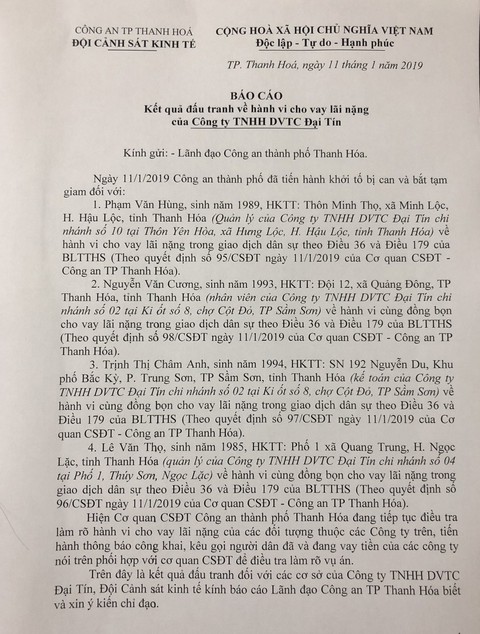 CÔNG AN TP THANH HOÁ
ĐỘI CẢNH SÁT KINH TẾ

CỘNG HOÀ XÃ HỘI CHỦ NGHĨA VIỆT NAM
Độc lập - Tự do - Hạnh phúc

TP. Thanh Hoá, ngày 11 tháng 1 năm 2019

BÁO CÁO
Kết quả đấu tranh về hành vi cho vay lãi nặng
của Công ty TNHH DVTC Đại Tín

Kính gửi: - Lãnh đạo Công an thành phố Thanh Hóa.

Ngày 11/1/2019 Công an thành phố đã tiến hành khởi tố bị can và bắt tạm giam đối với:

1. Phạm Văn Hùng, sinh năm 1989, HKTT: Thôn Minh Thọ, xã Minh Lộc, H. Hậu Lộc, tỉnh Thanh Hóa (Quản lý của Công ty TNHH DVTC Đại Tín chi nhánh số 10 tại Thôn Yên Hòa, xã Hưng Lộc, H. Hậu Lộc, tỉnh Thanh Hóa) về hành vi cho vay lãi nặng trong giao dịch dân sự theo Điều 36 và Điều 179 của BLTTHS (Theo quyết định số 95/CSĐT ngày 11/1/2019 của Cơ quan CSĐT - Công an TP Thanh Hóa).

2. Nguyễn Văn Cương, sinh năm 1993, HKTT: Đội 12, xã Quảng Đông, TP Thanh Hóa, tỉnh Thanh Hóa (nhân viên của Công ty TNHH DVTC Đại Tín chi nhánh số 02 tại Ki ốt số 8, chợ Cột Đỏ, TP Sầm Sơn) về hành vi cùng đồng bọn cho vay lãi nặng trong giao dịch dân sự theo Điều 36 và Điều 179 của BLTTHS (Theo quyết định số 98/CSĐT ngày 11/1/2019 của Cơ quan CSĐT - Công an TP Thanh Hóa).

3. Trịnh Thị Châm Anh, sinh năm 1994, HKTT: SN 192 Nguyễn Du, Khu phố Bắc Kỳ, P. Trung Sơn, TP Sầm Sơn, tỉnh Thanh Hóa (kế toán của Công ty TNHH DVTC Đại Tín chi nhánh số 02 tại Ki ốt số 8, chợ Cột Đỏ, TP Sầm Sơn) về hành vi cùng đồng bọn cho vay lãi nặng trong giao dịch dân sự theo Điều 36 và Điều 179 của BLTTHS (Theo quyết định số 97/CSĐT ngày 11/1/2019 của Cơ quan CSĐT - Công an TP Thanh Hóa).

4. Lê Văn Thọ, sinh năm 1985, HKTT: Phố 1 xã Quang Trung, H. Ngọc Lặc, tỉnh Thanh Hóa (quản lý của Công ty TNHH DVTC Đại Tín chi nhánh số 04 tại Phố 1, Thúy Sơn, Ngọc Lặc) về hành vi cùng đồng bọn cho vay lãi nặng trong giao dịch dân sự theo Điều 36 và Điều 179 của BLTTHS (Theo quyết định số 96/CSĐT ngày 11/1/2019 của Cơ quan CSĐT - Công an TP Thanh Hóa).

Hiện Cơ quan CSĐT Công an thành phố Thanh Hóa đang tiếp tục điều tra làm rõ hành vi cho vay lãi nặng của các đối tượng thuộc các Công ty trên, tiến hành thông báo công khai, kêu gọi người dân đã và đang vay tiền của các công ty nói trên phối hợp với cơ quan CSĐT để điều tra làm rõ vụ án.

Trên đây là kết quả đấu tranh đối với các cơ sở của Công ty TNHH DVTC Đại Tín, Đội Cảnh sát kinh tế kính báo cáo Lãnh đạo Công an TP Thanh Hóa biết và xin ý kiến chỉ đạo.